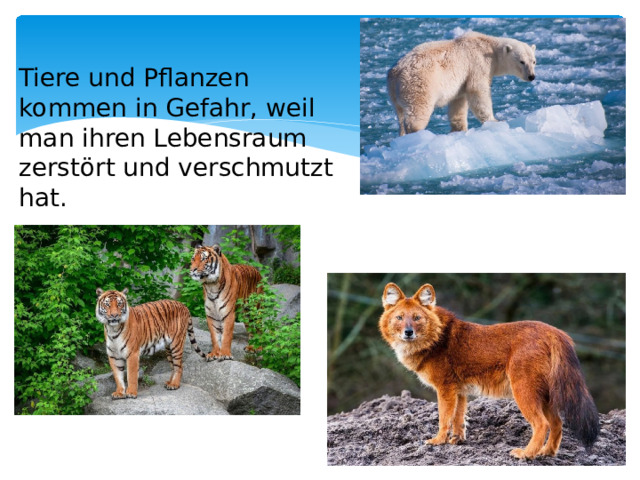 Tiere und Pflanzen kommen in Gefahr, weil man ihren Lebensraum zerstört und verschmutzt hat.